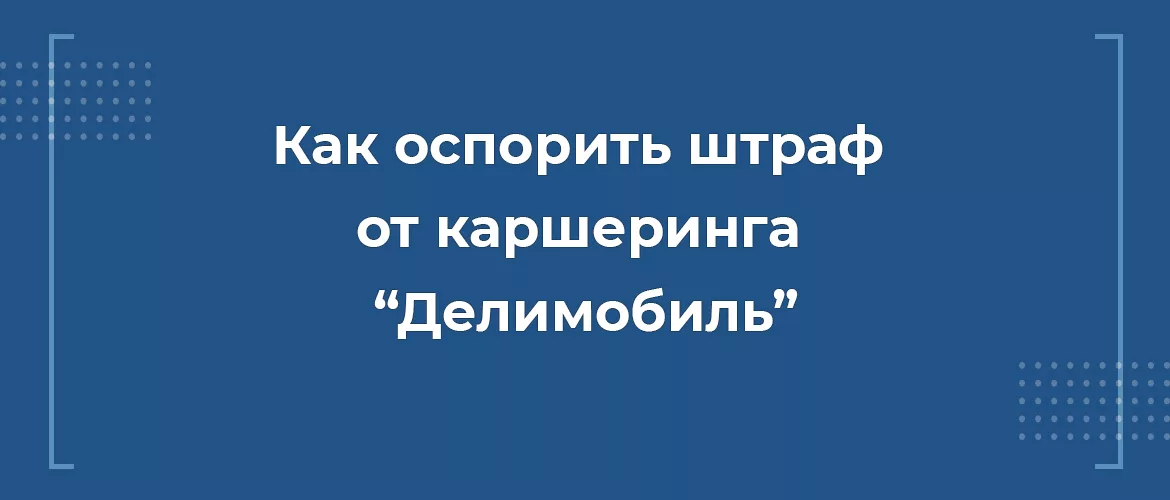 Как оспорить штраф от каршеринга “Делимобиль”